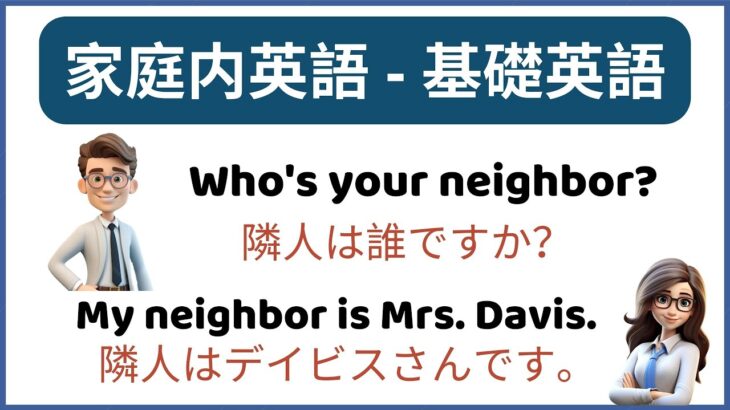 家庭内英語 - 基礎英語

Who's your neighbor?
隣人は誰ですか?

My neighbor is Mrs. Davis.
隣人はデイビスさんです。